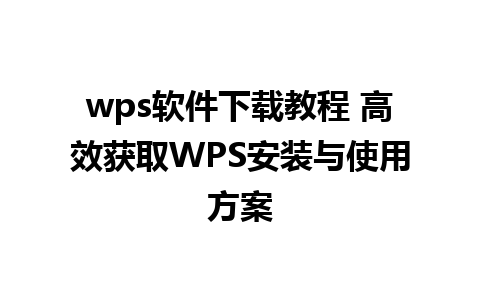 wps软件下载教程 高效获取WPS安装与使用方案